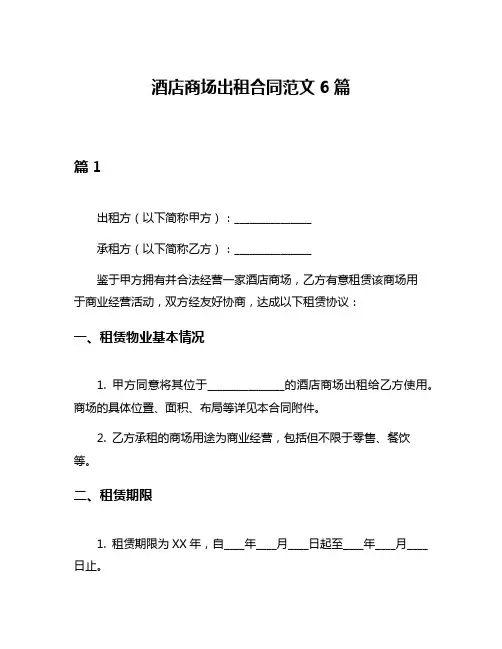 酒店商场出租合同范文 6 篇

篇 1

出租方（以下简称甲方）：______________

承租方（以下简称乙方）：______________

鉴于甲方拥有并合法经营一家酒店商场，乙方有意租赁该商场用于商业经营活动，双方经友好协商，达成以下租赁协议：

一、租赁物业基本情况

1. 甲方同意将其位于______________的酒店商场出租给乙方使用。商场的具体位置、面积、布局等详见本合同附件。

2. 乙方承租的商场用途为商业经营，包括但不限于零售、餐饮等。

二、租赁期限

1. 租赁期限为 XX 年，自____年____月____日起至____年____月____日止。